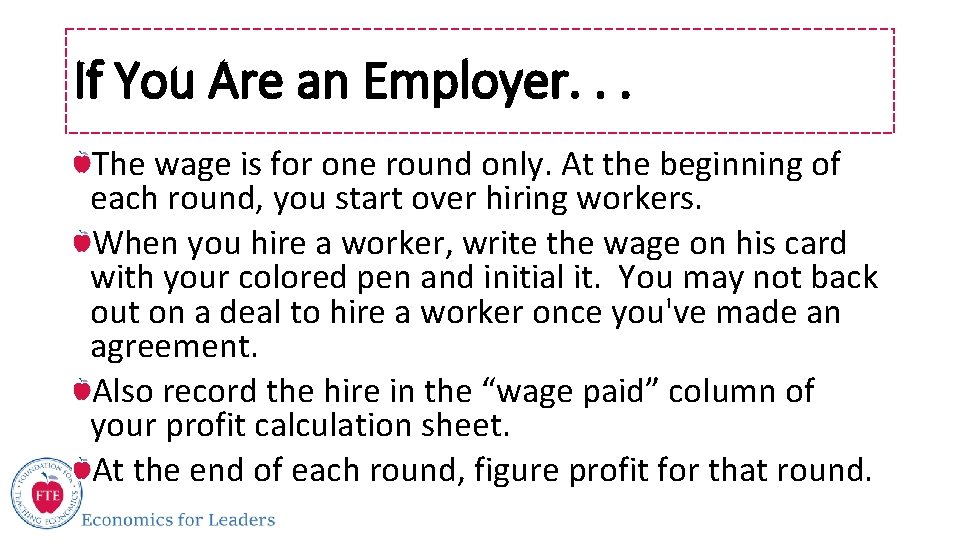 If You Are an Employer. . .

The wage is for one round only. At the beginning of each round, you start over hiring workers.

When you hire a worker, write the wage on his card with your colored pen and initial it.  You may not back out on a deal to hire a worker once you've made an agreement.

Also record the hire in the “wage paid” column of your profit calculation sheet.

At the end of each round, figure profit for that round.

FOUNDATION FOR TEACHING ECONOMICS
FTE

Economics for Leaders